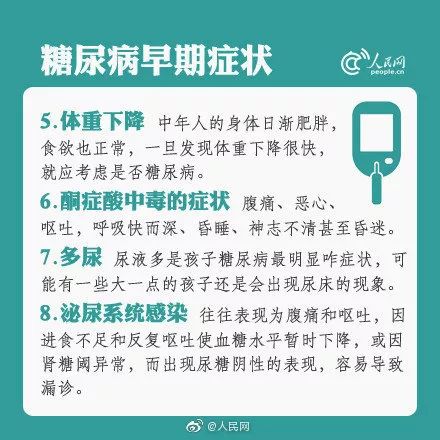 糖尿病早期症状

人民网
people.cn

5.体重下降 中年人的身体日渐肥胖，食欲也正常，一旦发现体重下降很快，就应考虑是否糖尿病。

6.酮症酸中毒的症状 腹痛、恶心、呕吐，呼吸快而深、昏睡、神志不清甚至昏迷。

7.多尿 尿液多是孩子糖尿病最明显咋症状，可能有一些大一点的孩子还是会出现尿床的现象。

8.泌尿系统感染 往往表现为腹痛和呕吐，因进食不足和反复呕吐使血糖水平暂时下降，或因肾糖阈异常，而出现尿糖阴性的表现，容易导致漏诊。

@人民网